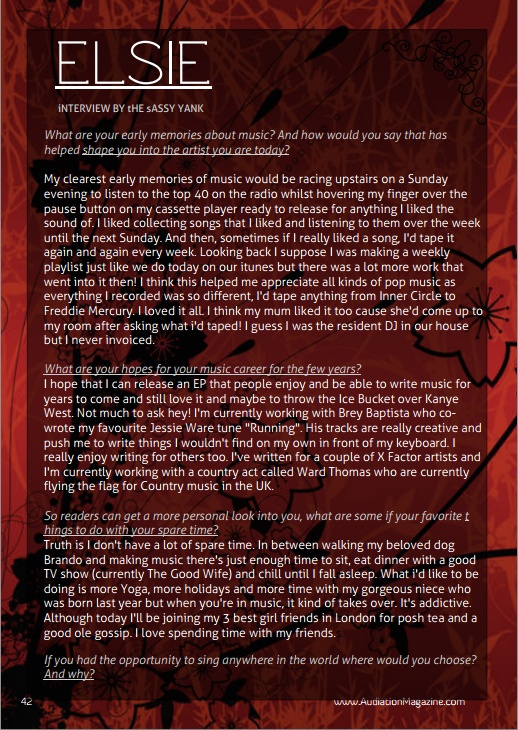 ELSIE

iNTERVIEW BY tHE sASSY YANK

What are your early memories about music? And how would you say that has helped shape you into the artist you are today?

My clearest early memories of music would be racing upstairs on a Sunday evening to listen to the top 40 on the radio whilst hovering my finger over the pause button on my cassette player ready to release for anything I liked the sound of. I liked collecting songs that I liked and listening to them over the week until the next Sunday. And then, sometimes if I really liked a song, I'd tape it again and again every week. Looking back I suppose I was making a weekly playlist just like we do today on our itunes but there was a lot more work that went into it then! I think this helped me appreciate all kinds of pop music as everything I recorded was so different, I'd tape anything from Inner Circle to Freddie Mercury. I loved it all. I think my mum liked it too cause she'd come up to my room after asking what i'd taped! I guess I was the resident DJ in our house but I never invoiced.

What are your hopes for your music career for the few years?
I hope that I can release an EP that people enjoy and be able to write music for years to come and still love it and maybe to throw the Ice Bucket over Kanye West. Not much to ask hey! I'm currently working with Brey Baptista who co-wrote my favourite Jessie Ware tune "Running". His tracks are really creative and push me to write things I wouldn't find on my own in front of my keyboard. I really enjoy writing for others too. I've written for a couple of X Factor artists and I'm currently working with a country act called Ward Thomas who are currently flying the flag for Country music in the UK.

So readers can get a more personal look into you, what are some if your favorite t hings to do with your spare time?
Truth is I don't have a lot of spare time. In between walking my beloved dog Brando and making music there's just enough time to sit, eat dinner with a good TV show (currently The Good Wife) and chill until I fall asleep. What i'd like to be doing is more Yoga, more holidays and more time with my gorgeous niece who was born last year but when you're in music, it kind of takes over. It's addictive. Although today I'll be joining my 3 best girl friends in London for posh tea and a good ole gossip. I love spending time with my friends.

If you had the opportunity to sing anywhere in the world where would you choose? And why?

42

www.AudiationMagazine.com